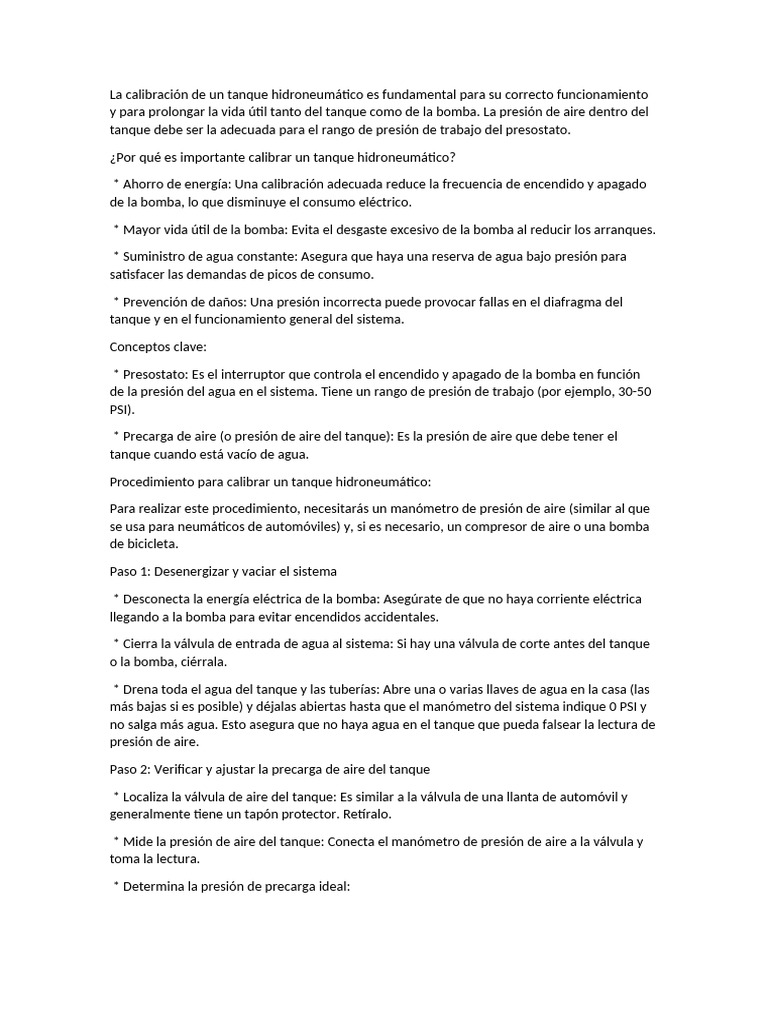 La calibración de un tanque hidroneumático es fundamental para su correcto funcionamiento y para prolongar la vida útil tanto del tanque como de la bomba. La presión de aire dentro del tanque debe ser la adecuada para el rango de presión de trabajo del presostato.

¿Por qué es importante calibrar un tanque hidroneumático?

* Ahorro de energía: Una calibración adecuada reduce la frecuencia de encendido y apagado de la bomba, lo que disminuye el consumo eléctrico.

* Mayor vida útil de la bomba: Evita el desgaste excesivo de la bomba al reducir los arranques.

* Suministro de agua constante: Asegura que haya una reserva de agua bajo presión para satisfacer las demandas de picos de consumo.

* Prevención de daños: Una presión incorrecta puede provocar fallas en el diafragma del tanque y en el funcionamiento general del sistema.

Conceptos clave:

* Presostato: Es el interruptor que controla el encendido y apagado de la bomba en función de la presión del agua en el sistema. Tiene un rango de presión de trabajo (por ejemplo, 30-50 PSI).

* Precarga de aire (o presión de aire del tanque): Es la presión de aire que debe tener el tanque cuando está vacío de agua.

Procedimiento para calibrar un tanque hidroneumático:

Para realizar este procedimiento, necesitarás un manómetro de presión de aire (similar al que se usa para neumáticos de automóviles) y, si es necesario, un compresor de aire o una bomba de bicicleta.

Paso 1: Desenergizar y vaciar el sistema

* Desconecta la energía eléctrica de la bomba: Asegúrate de que no haya corriente eléctrica llegando a la bomba para evitar encendidos accidentales.

* Cierra la válvula de entrada de agua al sistema: Si hay una válvula de corte antes del tanque o la bomba, ciérrala.

* Drena toda el agua del tanque y las tuberías: Abre una o varias llaves de agua en la casa (las más bajas si es posible) y déjalas abiertas hasta que el manómetro del sistema indique 0 PSI y no salga más agua. Esto asegura que no haya agua en el tanque que pueda falsear la lectura de presión de aire.

Paso 2: Verificar y ajustar la precarga de aire del tanque

* Localiza la válvula de aire del tanque: Es similar a la válvula de una llanta de automóvil y generalmente tiene un tapón protector. Retíralo.

* Mide la presión de aire del tanque: Conecta el manómetro de presión de aire a la válvula y toma la lectura.

* Determina la presión de precarga ideal: